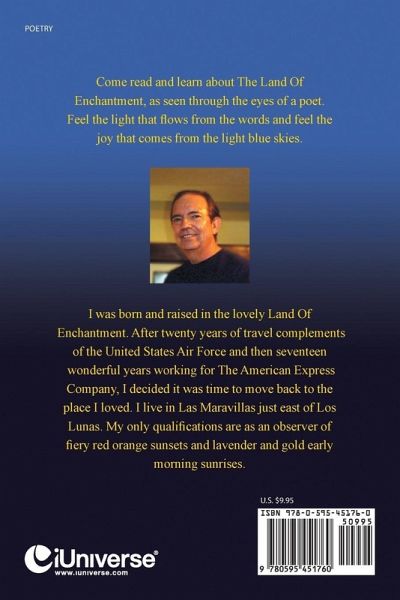 POETRY

Come read and learn about The Land Of Enchantment, as seen through the eyes of a poet. Feel the light that flows from the words and feel the joy that comes from the light blue skies.

I was born and raised in the lovely Land Of Enchantment. After twenty years of travel complements of the United States Air Force and then seventeen wonderful years working for The American Express Company, I decided it was time to move back to the place I loved. I live in Las Maravillas just east of Los Lunas. My only qualifications are as an observer of fiery red orange sunsets and lavender and gold early morning sunrises.

U.S. $9.95

ISBN 978-0-595-45176-0

50995

9 780595 451760

iUniverse®
www.iuniverse.com